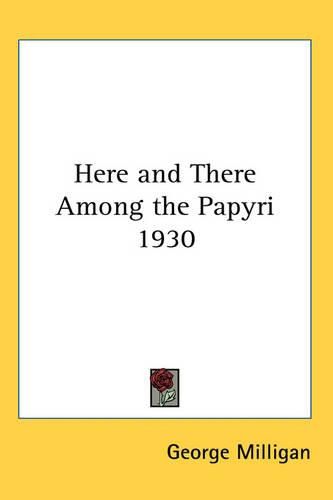 Here and There Among the Papyri 1930

George Milligan